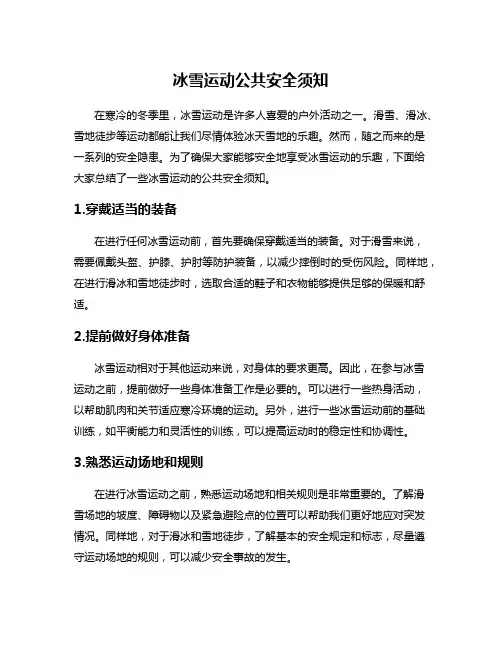 冰雪运动公共安全须知

在寒冷的冬季里，冰雪运动是许多人喜爱的户外活动之一。滑雪、滑冰、雪地徒步等运动都能让我们尽情体验冰天雪地的乐趣。然而，随之而来的是一系列的安全隐患。为了确保大家能够安全地享受冰雪运动的乐趣，下面给大家总结了一些冰雪运动的公共安全须知。

1.穿戴适当的装备

在进行任何冰雪运动前，首先要确保穿戴适当的装备。对于滑雪来说，需要佩戴头盔、护膝、护肘等防护装备，以减少摔倒时的受伤风险。同样地，在进行滑冰和雪地徒步时，选取合适的鞋子和衣物能够提供足够的保暖和舒适。

2.提前做好身体准备

冰雪运动相对于其他运动来说，对身体的要求更高。因此，在参与冰雪运动之前，提前做好一些身体准备工作是必要的。可以进行一些热身活动，以帮助肌肉和关节适应寒冷环境的运动。另外，进行一些冰雪运动前的基础训练，如平衡能力和灵活性的训练，可以提高运动时的稳定性和协调性。

3.熟悉运动场地和规则

在进行冰雪运动之前，熟悉运动场地和相关规则是非常重要的。了解滑雪场地的坡度、障碍物以及紧急避险点的位置可以帮助我们更好地应对突发情况。同样地，对于滑冰和雪地徒步，了解基本的安全规定和标志，尽量遵守运动场地的规则，可以减少安全事故的发生。